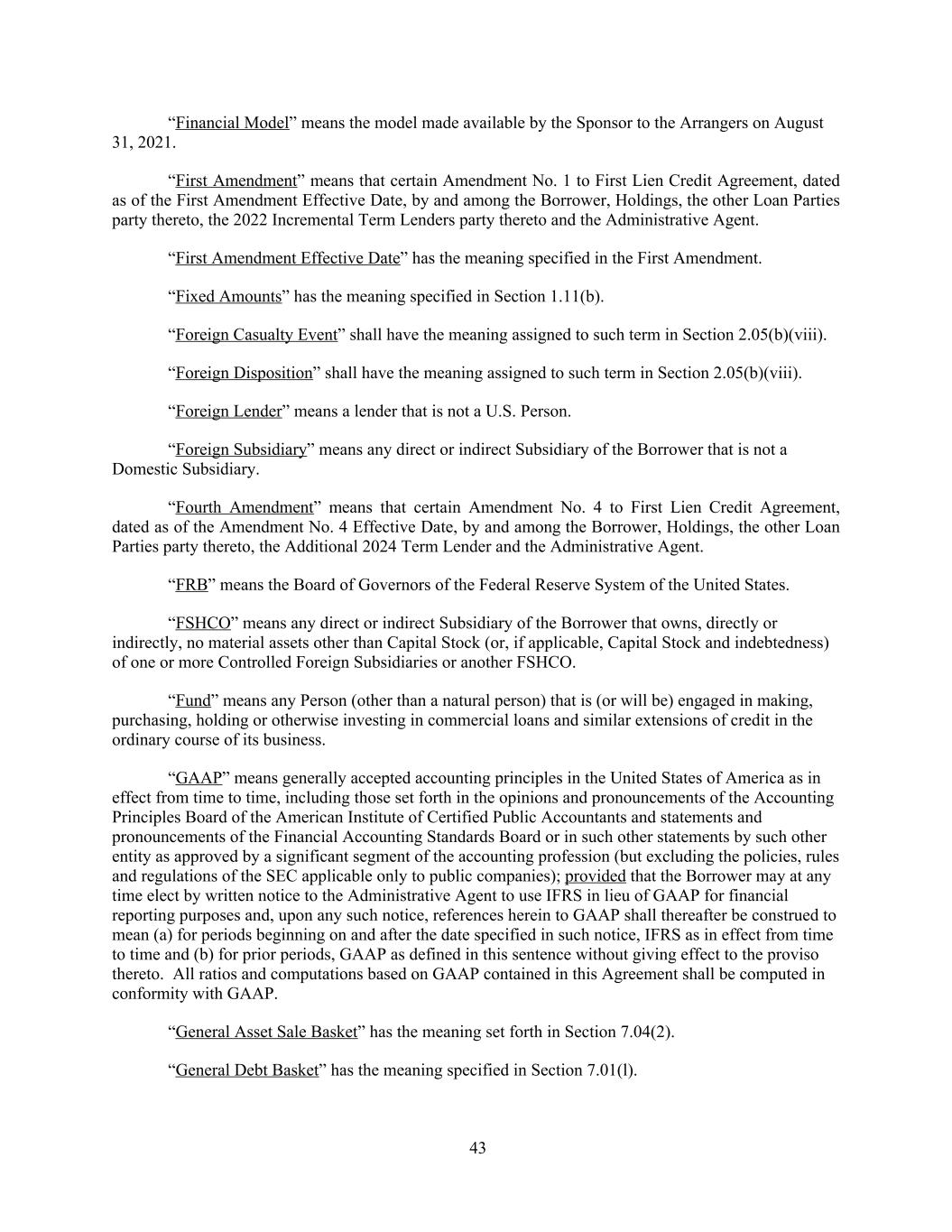 “Financial Model” means the model made available by the Sponsor to the Arrangers on August 31, 2021.

“First Amendment” means that certain Amendment No. 1 to First Lien Credit Agreement, dated as of the First Amendment Effective Date, by and among the Borrower, Holdings, the other Loan Parties party thereto, the 2022 Incremental Term Lenders party thereto and the Administrative Agent.

“First Amendment Effective Date” has the meaning specified in the First Amendment.

“Fixed Amounts” has the meaning specified in Section 1.11(b).

“Foreign Casualty Event” shall have the meaning assigned to such term in Section 2.05(b)(viii).

“Foreign Disposition” shall have the meaning assigned to such term in Section 2.05(b)(viii).

“Foreign Lender” means a lender that is not a U.S. Person.

“Foreign Subsidiary” means any direct or indirect Subsidiary of the Borrower that is not a Domestic Subsidiary.

“Fourth Amendment” means that certain Amendment No. 4 to First Lien Credit Agreement, dated as of the Amendment No. 4 Effective Date, by and among the Borrower, Holdings, the other Loan Parties party thereto, the Additional 2024 Term Lender and the Administrative Agent.

“FRB” means the Board of Governors of the Federal Reserve System of the United States.

“FSHCO” means any direct or indirect Subsidiary of the Borrower that owns, directly or indirectly, no material assets other than Capital Stock (or, if applicable, Capital Stock and indebtedness) of one or more Controlled Foreign Subsidiaries or another FSHCO.

“Fund” means any Person (other than a natural person) that is (or will be) engaged in making, purchasing, holding or otherwise investing in commercial loans and similar extensions of credit in the ordinary course of its business.

“GAAP” means generally accepted accounting principles in the United States of America as in effect from time to time, including those set forth in the opinions and pronouncements of the Accounting Principles Board of the American Institute of Certified Public Accountants and statements and pronouncements of the Financial Accounting Standards Board or in such other statements by such other entity as approved by a significant segment of the accounting profession (but excluding the policies, rules and regulations of the SEC applicable only to public companies); provided that the Borrower may at any time elect by written notice to the Administrative Agent to use IFRS in lieu of GAAP for financial reporting purposes and, upon any such notice, references herein to GAAP shall thereafter be construed to mean (a) for periods beginning on and after the date specified in such notice, IFRS as in effect from time to time and (b) for prior periods, GAAP as defined in this sentence without giving effect to the proviso thereto. All ratios and computations based on GAAP contained in this Agreement shall be computed in conformity with GAAP.

“General Asset Sale Basket” has the meaning set forth in Section 7.04(2).

“General Debt Basket” has the meaning specified in Section 7.01(l).

43